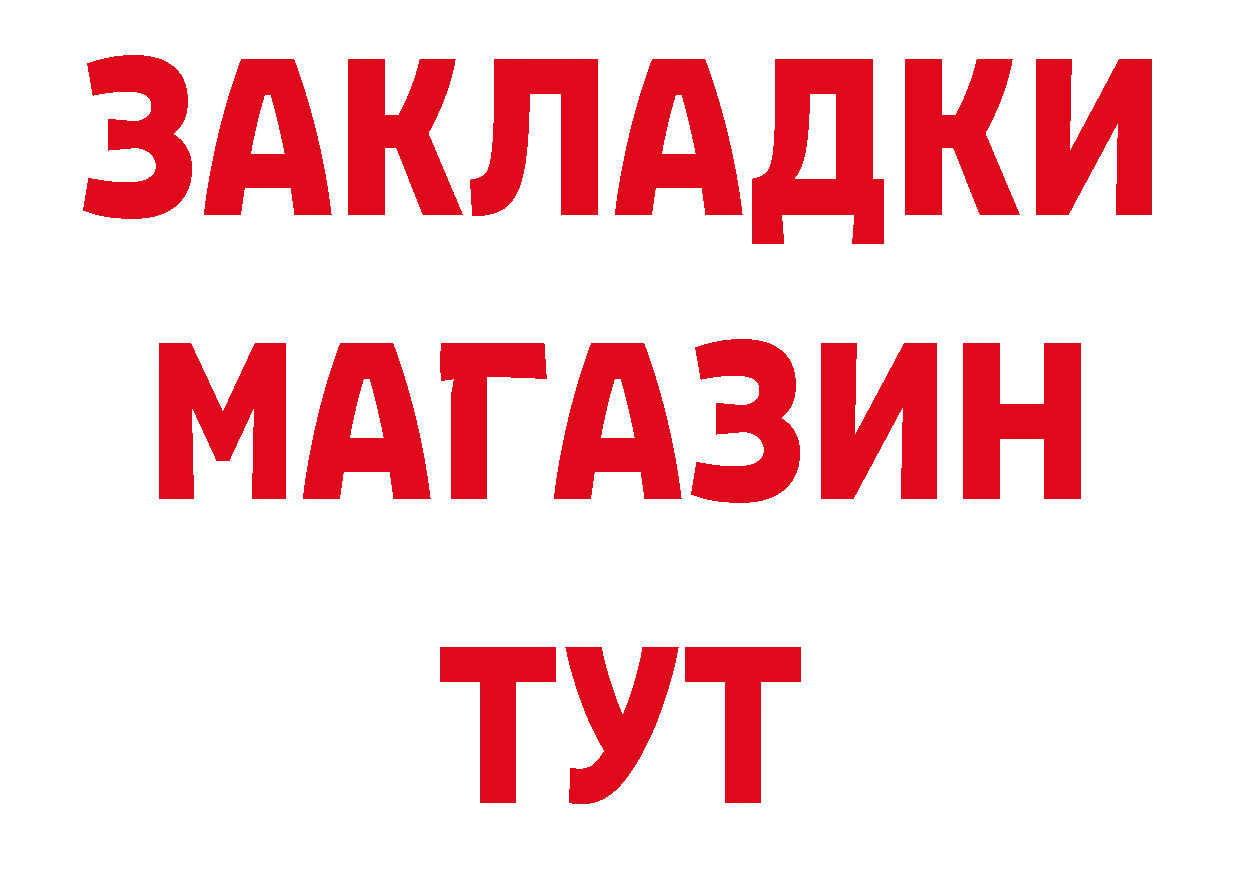 ЗАКЛАДКИ
МАГАЗИН
ТУТ